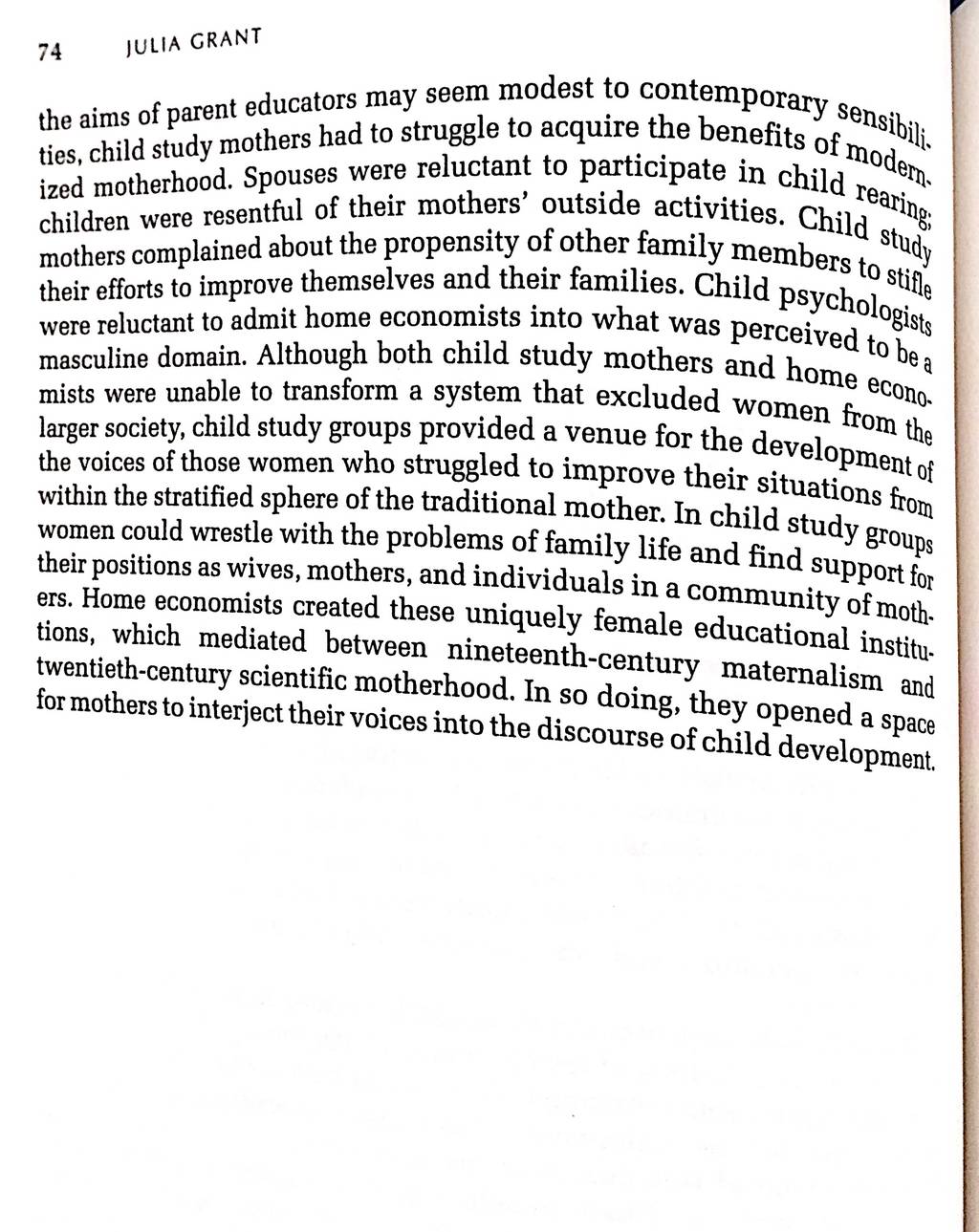 74 JULIA GRANT

the aims of parent educators may seem modest to contemporary sensibilities, child study mothers had to struggle to acquire the benefits of modernized motherhood. Spouses were reluctant to participate in child rearing; children were resentful of their mothers' outside activities. Child study mothers complained about the propensity of other family members to stifle their efforts to improve themselves and their families. Child psychologists were reluctant to admit home economists into what was perceived to be a masculine domain. Although both child study mothers and home economists were unable to transform a system that excluded women from the larger society, child study groups provided a venue for the development of the voices of those women who struggled to improve their situations from within the stratified sphere of the traditional mother. In child study groups women could wrestle with the problems of family life and find support for their positions as wives, mothers, and individuals in a community of mothers. Home economists created these uniquely female educational institutions, which mediated between nineteenth-century maternalism and twentieth-century scientific motherhood. In so doing, they opened a space for mothers to interject their voices into the discourse of child development.